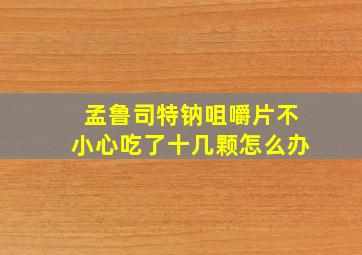 孟鲁司特钠咀嚼片不小心吃了十几颗怎么办